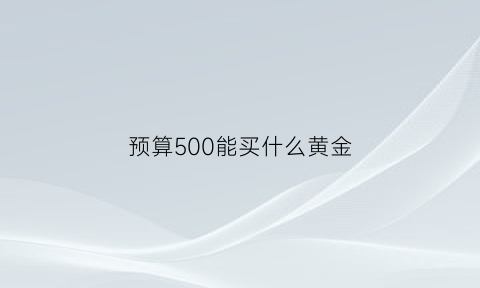 预算500能买什么黄金